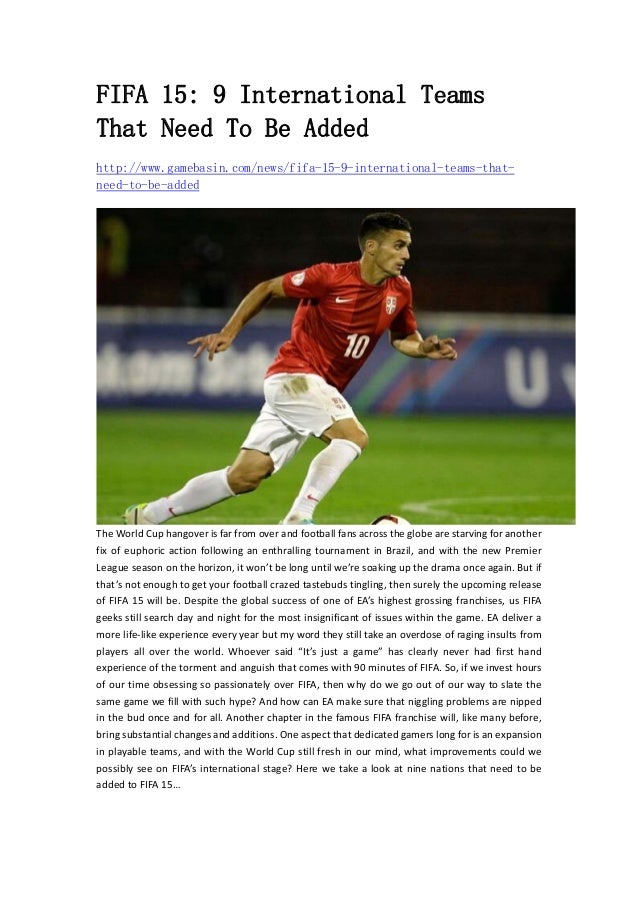 FIFA 15: 9 International Teams That Need To Be Added

http://www.gamebasin.com/news/fifa-15-9-international-teams-that-need-to-be-added

10

The World Cup hangover is far from over and football fans across the globe are starving for another fix of euphoric action following an enthralling tournament in Brazil, and with the new Premier League season on the horizon, it won't be long until we're soaking up the drama once again. But if that's not enough to get your football crazed tastebuds tingling, then surely the upcoming release of FIFA 15 will be. Despite the global success of one of EA's highest grossing franchises, us FIFA geeks still search day and night for the most insignificant of issues within the game. EA deliver a more life-like experience every year but my word they still take an overdose of raging insults from players all over the world. Whoever said "It's just a game" has clearly never had first hand experience of the torment and anguish that comes with 90 minutes of FIFA. So, if we invest hours of our time obsessing so passionately over FIFA, then why do we go out of our way to slate the same game we fill with such hype? And how can EA make sure that niggling problems are nipped in the bud once and for all. Another chapter in the famous FIFA franchise will, like many before, bring substantial changes and additions. One aspect that dedicated gamers long for is an expansion in playable teams, and with the World Cup still fresh in our mind, what improvements could we possibly see on FIFA's international stage? Here we take a look at nine nations that need to be added to FIFA 15…